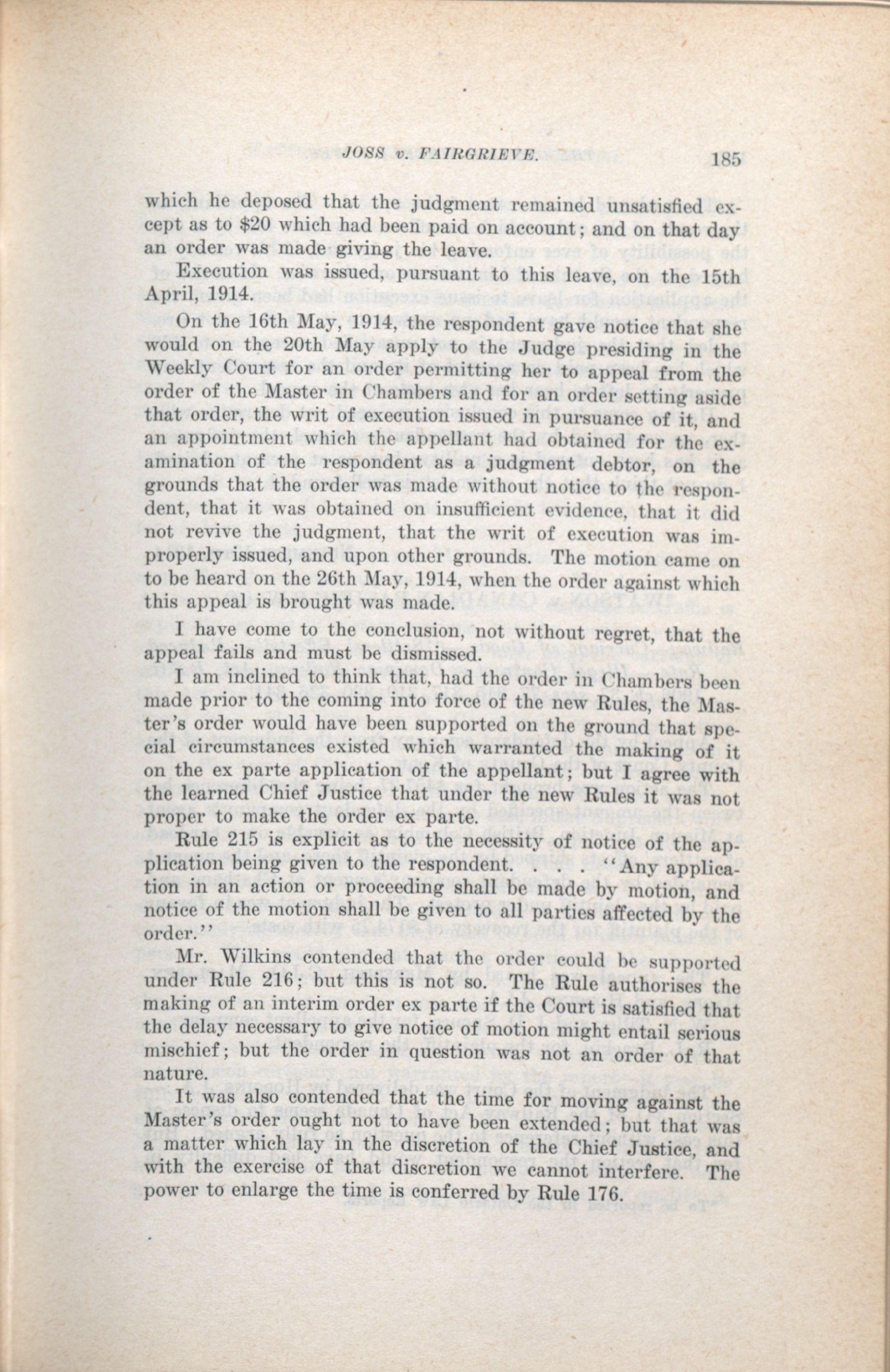 JOSS v. FAIRGRIEVE. 185

which he deposed that the judgment remained unsatisfied except as to \$20 which had been paid on account; and on that day an order was made giving the leave.

Execution was issued, pursuant to this leave, on the 15th April, 1914.

On the 16th May, 1914, the respondent gave notice that she would on the 20th May apply to the Judge presiding in the Weekly Court for an order permitting her to appeal from the order of the Master in Chambers and for an order setting aside that order, the writ of execution issued in pursuance of it, and an appointment which the appellant had obtained for the examination of the respondent as a judgment debtor, on the grounds that the order was made without notice to the respondent, that it was obtained on insufficient evidence, that it did not revive the judgment, that the writ of execution was improperly issued, and upon other grounds. The motion came on to be heard on the 26th May, 1914, when the order against which this appeal is brought was made.

I have come to the conclusion, not without regret, that the appeal fails and must be dismissed.

I am inclined to think that, had the order in Chambers been made prior to the coming into force of the new Rules, the Master's order would have been supported on the ground that special circumstances existed which warranted the making of it on the ex parte application of the appellant; but I agree with the learned Chief Justice that under the new Rules it was not proper to make the order ex parte.

Rule 215 is explicit as to the necessity of notice of the application being given to the respondent. . . . "Any application in an action or proceeding shall be made by motion, and notice of the motion shall be given to all parties affected by the order."

Mr. Wilkins contended that the order could be supported under Rule 216; but this is not so. The Rule authorises the making of an interim order ex parte if the Court is satisfied that the delay necessary to give notice of motion might entail serious mischief; but the order in question was not an order of that nature.

It was also contended that the time for moving against the Master's order ought not to have been extended; but that was a matter which lay in the discretion of the Chief Justice, and with the exercise of that discretion we cannot interfere. The power to enlarge the time is conferred by Rule 176.